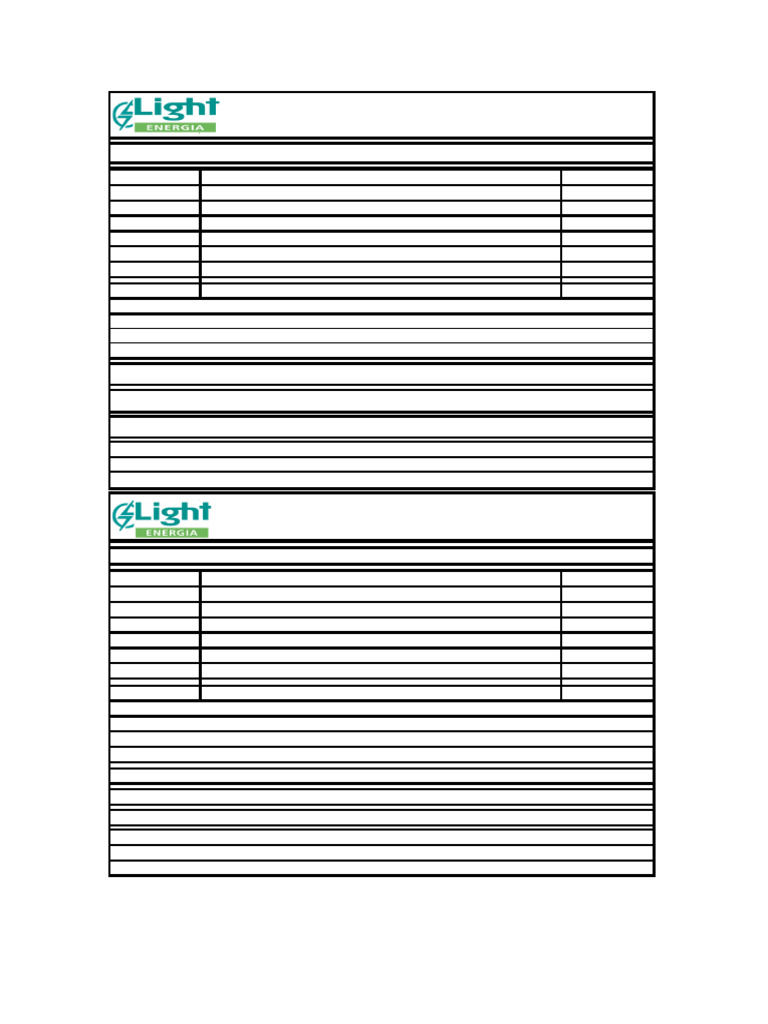 Light
ENERGIA

Light
ENERGIA